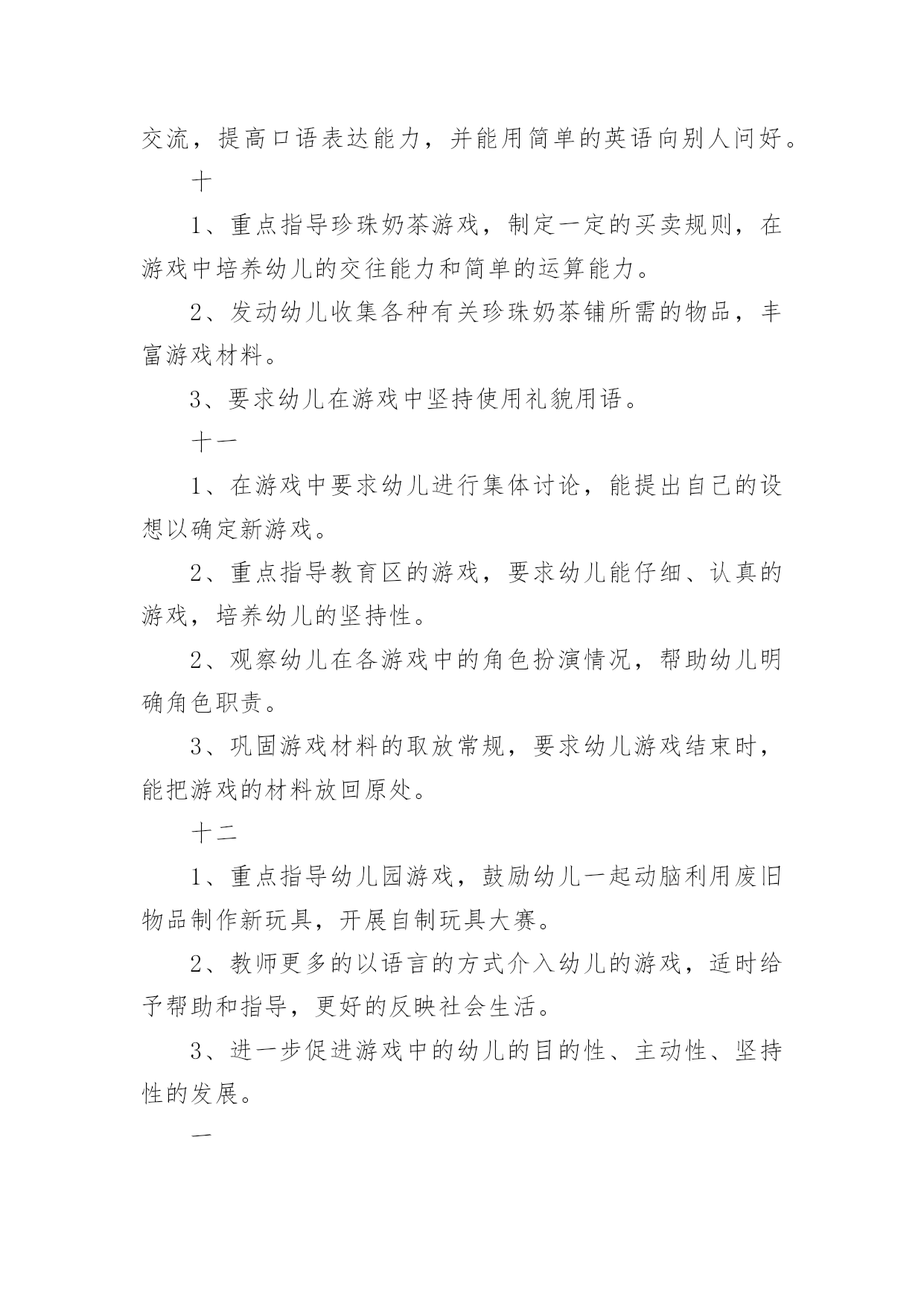 交流，提高口语表达能力，并能用简单的英语向别人问好。

十

1、重点指导珍珠奶茶游戏，制定一定的买卖规则，在游戏中培养幼儿的交往能力和简单的运算能力。

2、发动幼儿收集各种有关珍珠奶茶铺所需的物品，丰富游戏材料。

3、要求幼儿在游戏中坚持使用礼貌用语。

十一

1、在游戏中要求幼儿进行集体讨论，能提出自己的设想以确定新游戏。

2、重点指导教育区的游戏，要求幼儿能仔细、认真的游戏，培养幼儿的坚持性。

2、观察幼儿在各游戏中的角色扮演情况，帮助幼儿明确角色职责。

3、巩固游戏材料的取放常规，要求幼儿游戏结束时，能把游戏的材料放回原处。

十二

1、重点指导幼儿园游戏，鼓励幼儿一起动脑利用废旧物品制作新玩具，开展自制玩具大赛。

2、教师更多的以语言的方式介入幼儿的游戏，适时给予帮助和指导，更好的反映社会生活。

3、进一步促进游戏中的幼儿的目的性、主动性、坚持性的发展。

一